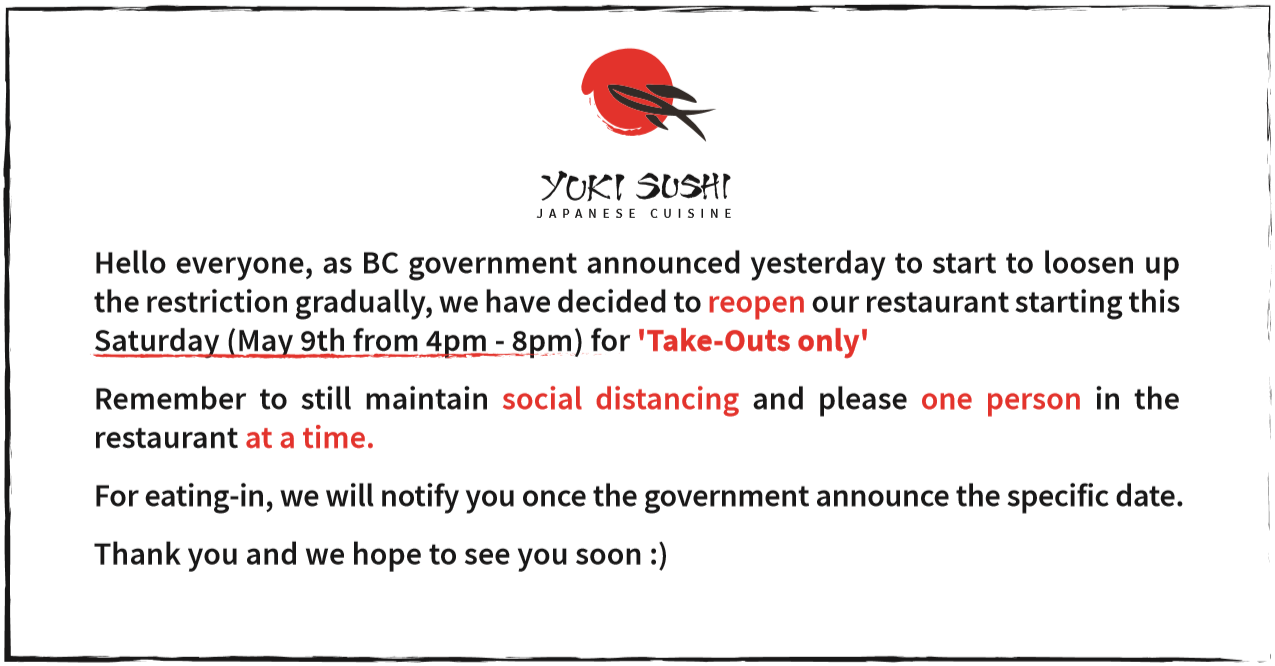 YUKI SUSHI
JAPANESE CUISINE

Hello everyone, as BC government announced yesterday to start to loosen up the restriction gradually, we have decided to reopen our restaurant starting this Saturday (May 9th from 4pm - 8pm) for 'Take-Outs only'

Remember to still maintain social distancing and please one person in the restaurant at a time.

For eating-in, we will notify you once the government announce the specific date.

Thank you and we hope to see you soon :)